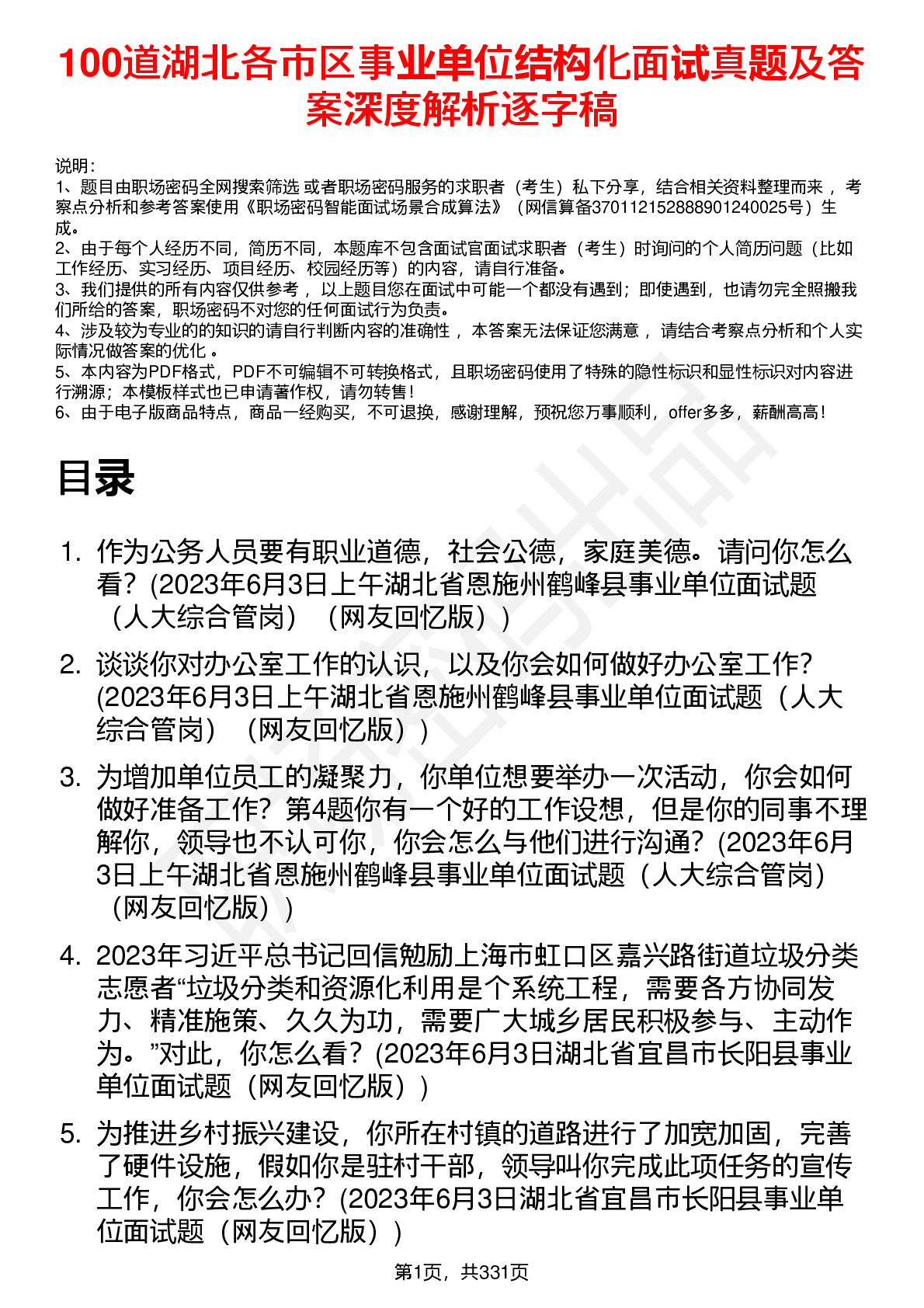 100道湖北各市区事业单位结构化面试真题及答案深度解析逐字稿

说明：
1、题目由职场密码全网搜索筛选 或者职场密码服务的求职者（考生）私下分享，结合相关资料整理而来 ，考察点分析和参考答案使用《职场密码智能面试场景合成算法》（网信算备370112152888901240025号）生成。
2、由于每个人经历不同，简历不同，本题库不包含面试官面试求职者（考生）时询问的个人简历问题（比如工作经历、实习经历、项目经历、校园经历等）的内容，请自行准备。
3、我们提供的所有内容仅供参考 ，以上题目您在面试中可能一个都没有遇到；即使遇到，也请勿完全照搬我们所给的答案，职场密码不对您的任何面试行为负责。
4、涉及较为专业的的知识的请自行判断内容的准确性 ，本答案无法保证您满意 ，请结合考察点分析和个人实际情况做答案的优化 。
5、本内容为PDF格式，PDF不可编辑不可转换格式，且职场密码使用了特殊的隐性标识和显性标识对内容进行溯源；本模板样式也已申请著作权，请勿转售！
6、由于电子版商品特点，商品一经购买，不可退换，感谢理解，预祝您万事顺利，offer多多，薪酬高高！

目录

1. 作为公务人员要有职业道德，社会公德，家庭美德。请问你怎么看？(2023年6月3日上午湖北省恩施州鹤峰县事业单位面试题（人大综合管岗）（网友回忆版）)

2. 谈谈你对办公室工作的认识，以及你会如何做好办公室工作？(2023年6月3日上午湖北省恩施州鹤峰县事业单位面试题（人大综合管岗）（网友回忆版）)

3. 为增加单位员工的凝聚力，你单位想要举办一次活动，你会如何做好准备工作？第4题你有一个好的工作设想，但是你的同事不理解你，领导也不认可你，你会怎么与他们进行沟通？(2023年6月3日上午湖北省恩施州鹤峰县事业单位面试题（人大综合管岗）（网友回忆版）)

4. 2023年习近平总书记回信勉励上海市虹口区嘉兴路街道垃圾分类志愿者“垃圾分类和资源化利用是个系统工程，需要各方协同发力、精准施策、久久为功，需要广大城乡居民积极参与、主动作为。”对此，你怎么看？(2023年6月3日湖北省宜昌市长阳县事业单位面试题（网友回忆版）)

5. 为推进乡村振兴建设，你所在村镇的道路进行了加宽加固，完善了硬件设施，假如你是驻村干部，领导叫你完成此项任务的宣传工作，你会怎么办？(2023年6月3日湖北省宜昌市长阳县事业单位面试题（网友回忆版）)

第1页，共331页